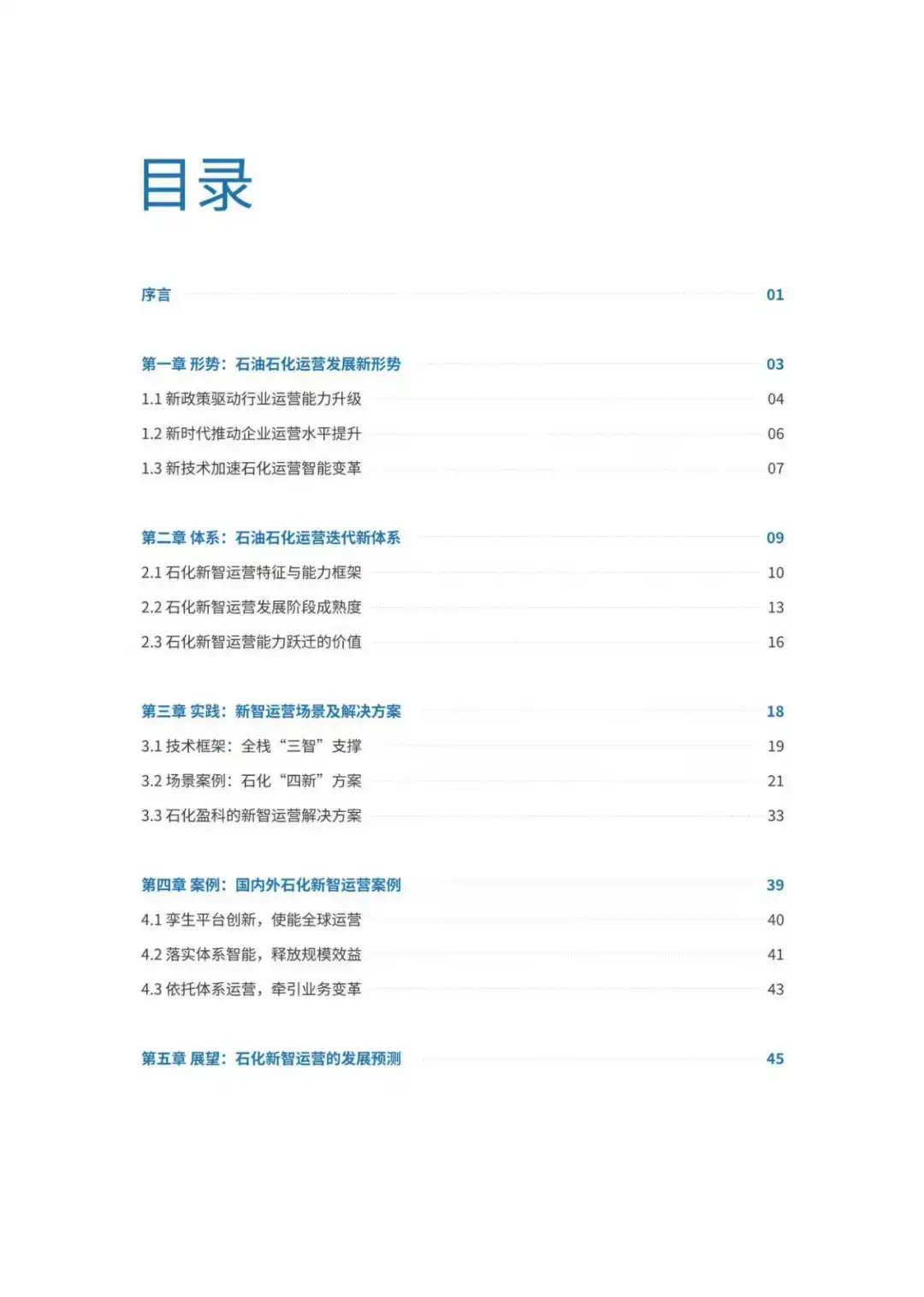 目录

序言 01

第一章 形势：石油石化运营发展新形势 03

1.1 新政策驱动行业运营能力升级 04

1.2 新时代推动企业运营水平提升 06

1.3 新技术加速石化运营智能变革 07

第二章 体系：石油石化运营迭代新体系 09

2.1 石化新智运营特征与能力框架 10

2.2 石化新智运营发展阶段成熟度 13

2.3 石化新智运营能力跃迁的价值 16

第三章 实践：新智运营场景及解决方案 18

3.1 技术框架：全栈“三智”支撑 19

3.2 场景案例：石化“四新”方案 21

3.3 石化盈科的新智运营解决方案 33

第四章 案例：国内外石化新智运营案例 39

4.1 孪生平台创新，使能全球运营 40

4.2 落实体系智能，释放规模效益 41

4.3 依托体系运营，牵引业务变革 43

第五章 展望：石化新智运营的发展预测 45